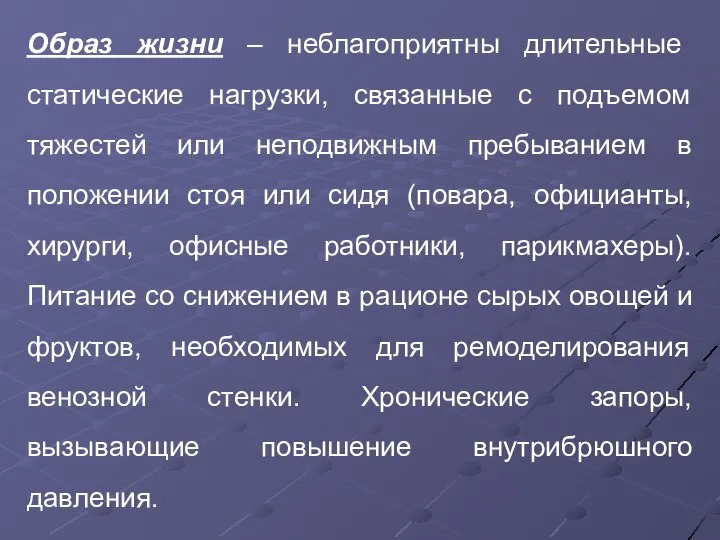 Образ жизни – неблагоприятны длительные статические нагрузки, связанные с подъемом тяжестей или неподвижным пребыванием в положении стоя или сидя (повара, официанты, хирурги, офисные работники, парикмахеры). Питание со снижением в рационе сырых овощей и фруктов, необходимых для ремоделирования венозной стенки. Хронические запоры, вызывающие повышение внутрибрюшного давления.